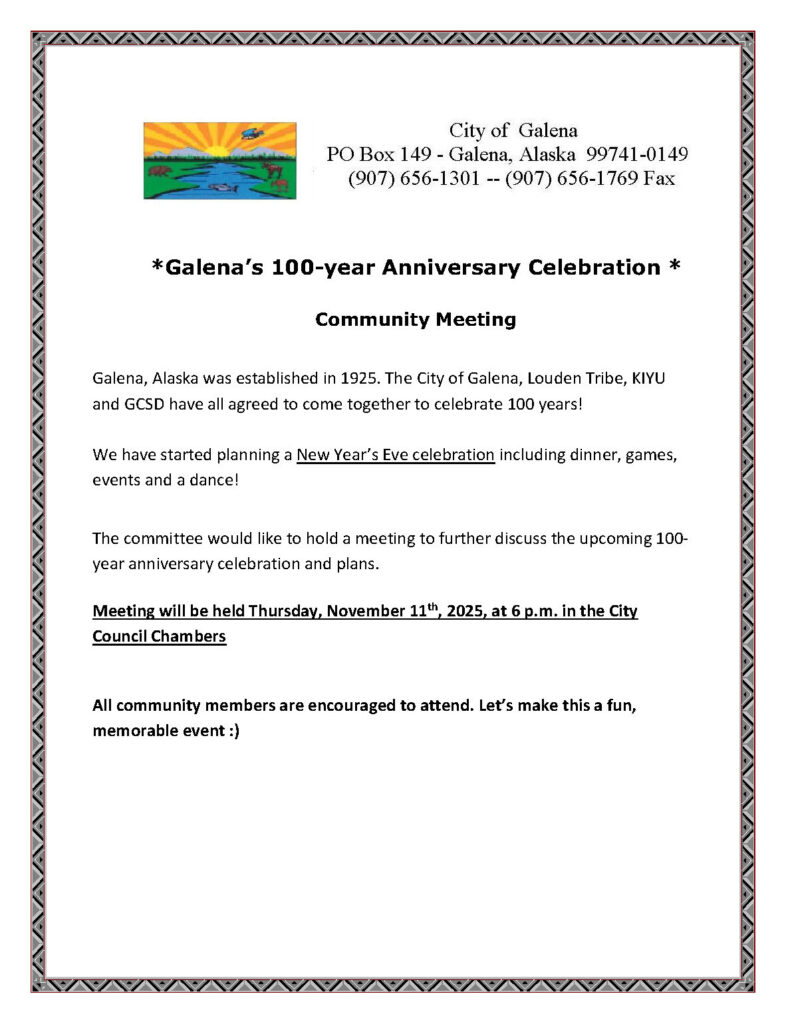 City of Galena
PO Box 149 - Galena, Alaska 99741-0149
(907) 656-1301 -- (907) 656-1769 Fax

*Galena's 100-year Anniversary Celebration *

Community Meeting

Galena, Alaska was established in 1925. The City of Galena, Louden Tribe, KIYU and GCSD have all agreed to come together to celebrate 100 years!

We have started planning a New Year's Eve celebration including dinner, games, events and a dance!

The committee would like to hold a meeting to further discuss the upcoming 100-year anniversary celebration and plans.

Meeting will be held Thursday, November 11$^{th}$, 2025, at 6 p.m. in the City Council Chambers

All community members are encouraged to attend. Let's make this a fun, memorable event :)